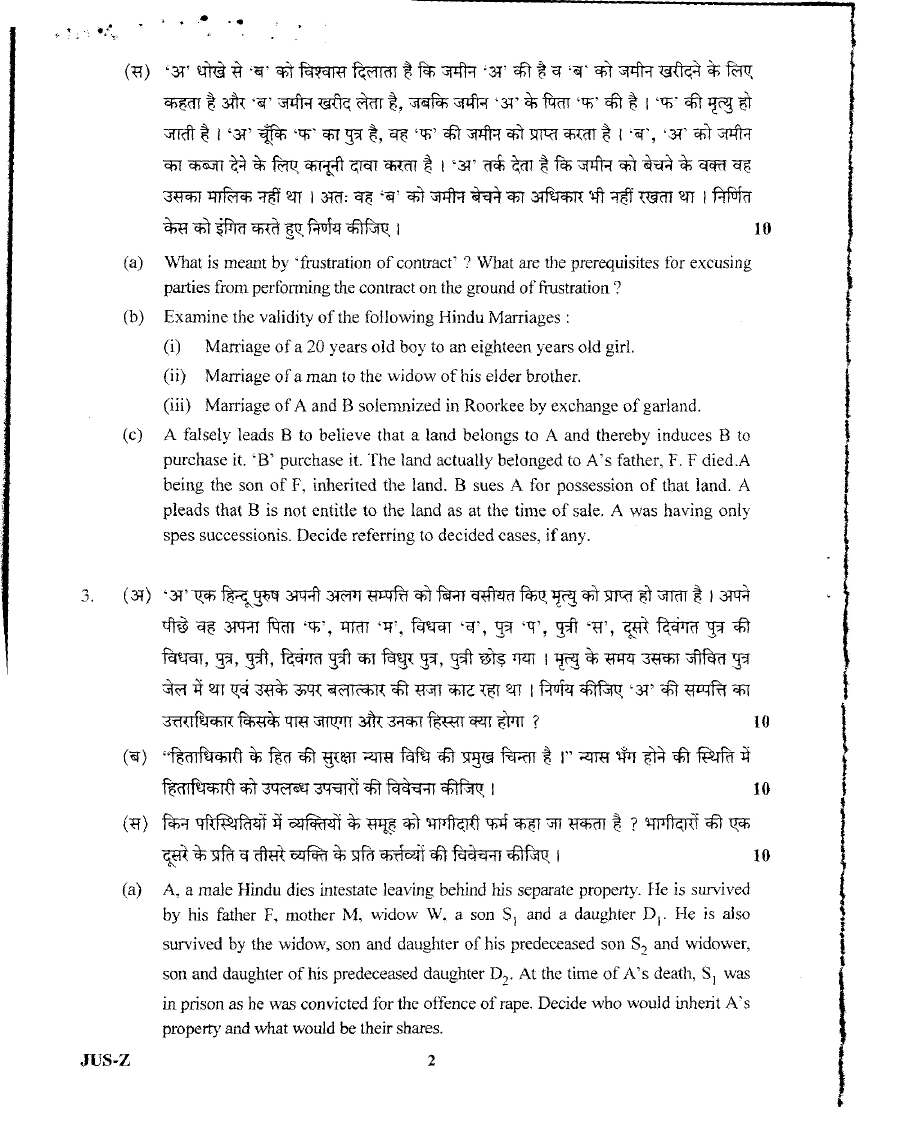 (स) 'अ' धोखे से 'ब' को विश्वास दिलाता है कि जमीन 'अ' की है व 'ब' को जमीन खरीदने के लिए कहता है और 'ब' जमीन खरीद लेता है, जबकि जमीन 'अ' के पिता 'फ' की है । 'फ' की मृत्यु हो जाती है । 'अ' चूँकि 'फ' का पुत्र है, वह 'फ' की जमीन को प्राप्त करता है । 'ब', 'अ' को जमीन का कब्जा देने के लिए कानूनी दावा करता है । 'अ' तर्क देता है कि जमीन को बेचने के वक्त वह उसका मालिक नहीं था । अतः वह 'ब' को जमीन बेचने का अधिकार भी नहीं रखता था । निर्णित केस को इंगित करते हुए निर्णय कीजिए । 10

(a) What is meant by 'frustration of contract' ? What are the prerequisites for excusing parties from performing the contract on the ground of frustration ?

(b) Examine the validity of the following Hindu Marriages :

(i) Marriage of a 20 years old boy to an eighteen years old girl.

(ii) Marriage of a man to the widow of his elder brother.

(iii) Marriage of A and B solemnized in Roorkee by exchange of garland.

(c) A falsely leads B to believe that a land belongs to A and thereby induces B to purchase it. 'B' purchase it. The land actually belonged to A's father, F. F died.A being the son of F, inherited the land. B sues A for possession of that land. A pleads that B is not entitle to the land as at the time of sale. A was having only spes successionis. Decide referring to decided cases, if any.

3. (अ) 'अ' एक हिन्दू पुरुष अपनी अलग सम्पत्ति को बिना वसीयत किए मृत्यु को प्राप्त हो जाता है । अपने पीछे वह अपना पिता 'फ', माता 'म', विधवा 'व', पुत्र 'प', पुत्री 'स', दूसरे दिवंगत पुत्र की विधवा, पुत्र, पुत्री, दिवंगत पुत्री का विधुर पुत्र, पुत्री छोड़ गया । मृत्यु के समय उसका जीवित पुत्र जेल में था एवं उसके ऊपर बलात्कार की सजा काट रहा था । निर्णय कीजिए 'अ' की सम्पत्ति का उत्तराधिकार किसके पास जाएगा और उनका हिस्सा क्या होगा ? 10

(ब) "हिताधिकारी के हित की सुरक्षा न्यास विधि की प्रमुख चिन्ता है ।" न्यास भँग होने की स्थिति में हिताधिकारी को उपलब्ध उपचारों की विवेचना कीजिए । 10

(स) किन परिस्थितियों में व्यक्तियों के समूह को भागीदारी फर्म कहा जा सकता है ? भागीदारों की एक दूसरे के प्रति व तीसरे व्यक्ति के प्रति कर्त्तव्यों की विवेचना कीजिए । 10

(a) A, a male Hindu dies intestate leaving behind his separate property. He is survived by his father F, mother M, widow W, a son $S_1$ and a daughter $D_1$. He is also survived by the widow, son and daughter of his predeceased son $S_2$ and widower, son and daughter of his predeceased daughter $D_2$. At the time of A's death, $S_1$ was in prison as he was convicted for the offence of rape. Decide who would inherit A's property and what would be their shares.

JUS-Z 2